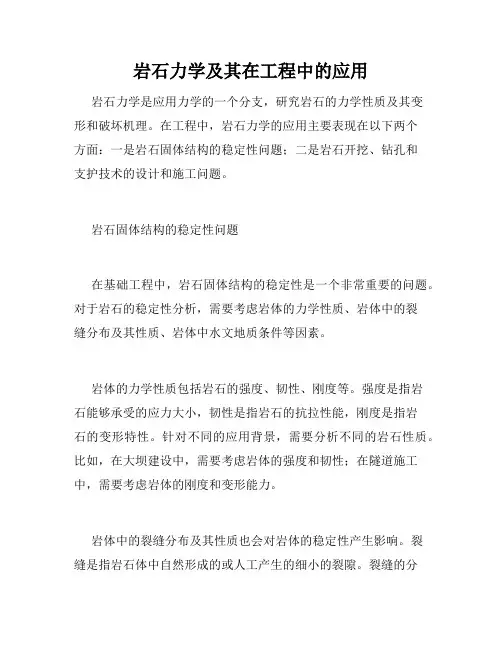 岩石力学及其在工程中的应用

岩石力学是应用力学的一个分支，研究岩石的力学性质及其变形和破坏机理。在工程中，岩石力学的应用主要表现在以下两个方面：一是岩石固体结构的稳定性问题；二是岩石开挖、钻孔和支护技术的设计和施工问题。

岩石固体结构的稳定性问题

在基础工程中，岩石固体结构的稳定性是一个非常重要的问题。对于岩石的稳定性分析，需要考虑岩体的力学性质、岩体中的裂缝分布及其性质、岩体中水文地质条件等因素。

岩体的力学性质包括岩石的强度、韧性、刚度等。强度是指岩石能够承受的应力大小，韧性是指岩石的抗拉性能，刚度是指岩石的变形特性。针对不同的应用背景，需要分析不同的岩石性质。比如，在大坝建设中，需要考虑岩体的强度和韧性；在隧道施工中，需要考虑岩体的刚度和变形能力。

岩体中的裂缝分布及其性质也会对岩体的稳定性产生影响。裂缝是指岩石体中自然形成的或人工产生的细小的裂隙。裂缝的分